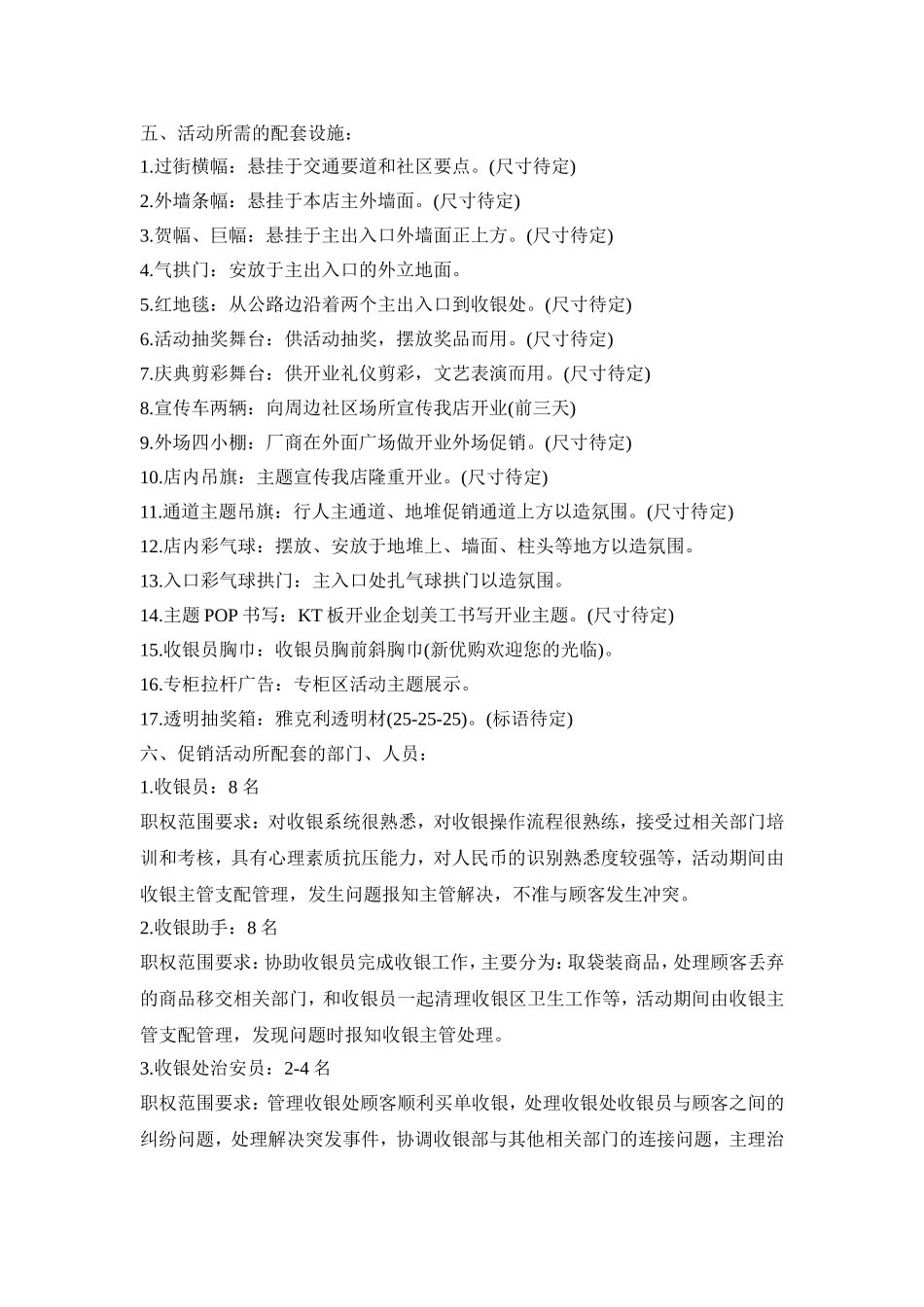 五、活动所需的配套设施：
1.过街横幅：悬挂于交通要道和社区要点。(尺寸待定)
2.外墙条幅：悬挂于本店主外墙面。(尺寸待定)
3.贺幅、巨幅：悬挂于主出入口外墙面正上方。(尺寸待定)
4.气拱门：安放于主出入口的外立地面。
5.红地毯：从公路边沿着两个主出入口到收银处。(尺寸待定)
6.活动抽奖舞台：供活动抽奖，摆放奖品而用。(尺寸待定)
7.庆典剪彩舞台：供开业礼仪剪彩，文艺表演而用。(尺寸待定)
8.宣传车两辆：向周边社区场所宣传我店开业(前三天)
9.外场四小棚：厂商在外面广场做开业外场促销。(尺寸待定)
10.店内吊旗：主题宣传我店隆重开业。(尺寸待定)
11.通道主题吊旗：行人主通道、地堆促销通道上方以造氛围。(尺寸待定)
12.店内彩气球：摆放、安放于地堆上、墙面、柱头等地方以造氛围。
13.入口彩气球拱门：主入口处扎气球拱门以造氛围。
14.主题 POP 书写：KT 板开业企划美工书写开业主题。(尺寸待定)
15.收银员胸巾：收银员胸前斜胸巾(新优购欢迎您的光临)。
16.专柜拉杆广告：专柜区活动主题展示。
17.透明抽奖箱：雅克利透明材(25-25-25)。(标语待定)
六、促销活动所配套的部门、人员：
1.收银员：8 名
职权范围要求：对收银系统很熟悉，对收银操作流程很熟练，接受过相关部门培训和考核，具有心理素质抗压能力，对人民币的识别熟悉度较强等，活动期间由收银主管支配管理，发生问题报知主管解决，不准与顾客发生冲突。
2.收银助手：8 名
职权范围要求：协助收银员完成收银工作，主要分为：取袋装商品，处理顾客丢弃的商品移交相关部门，和收银员一起清理收银区卫生工作等，活动期间由收银主管支配管理，发现问题时报知收银主管处理。
3.收银处治安员：2-4 名
职权范围要求：管理收银处顾客顺利买单收银，处理收银处收银员与顾客之间的纠纷问题，处理解决突发事件，协调收银部与其他相关部门的连接问题，主理治